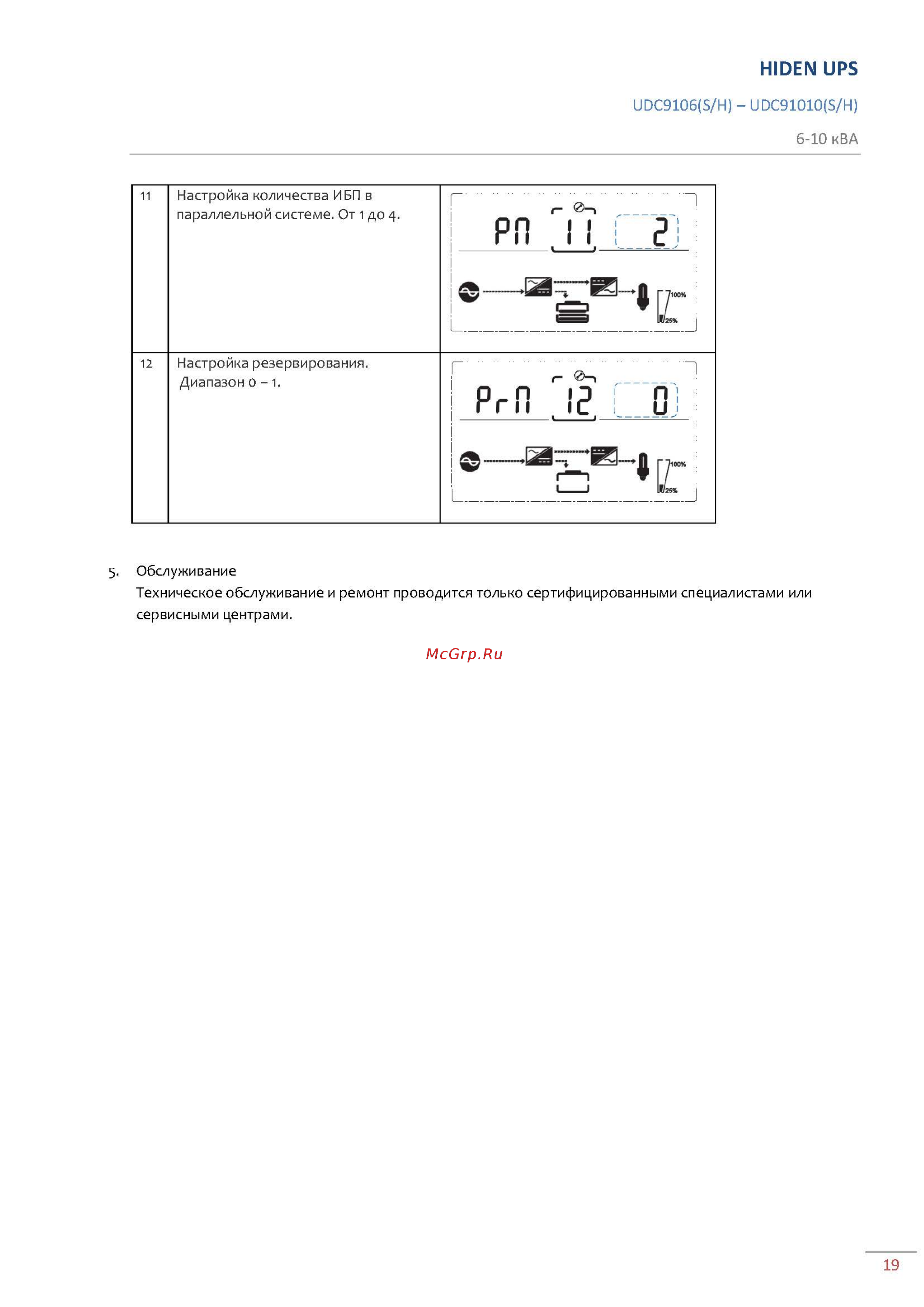 HIDEN UPS

UDC9106(S/H) – UDC91010(S/H)

6-10 кВА

| 11 | Настройка количества ИБП в параллельной системе. От 1 до 4. | PN 11 2 100% 25% |
|---|---|---|
| 12 | Настройка резервирования. Диапазон 0 – 1. | PrN 12 0 100% 25% |

5. Обслуживание
Техническое обслуживание и ремонт проводится только сертифицированными специалистами или сервисными центрами.

McGrp.Ru

19